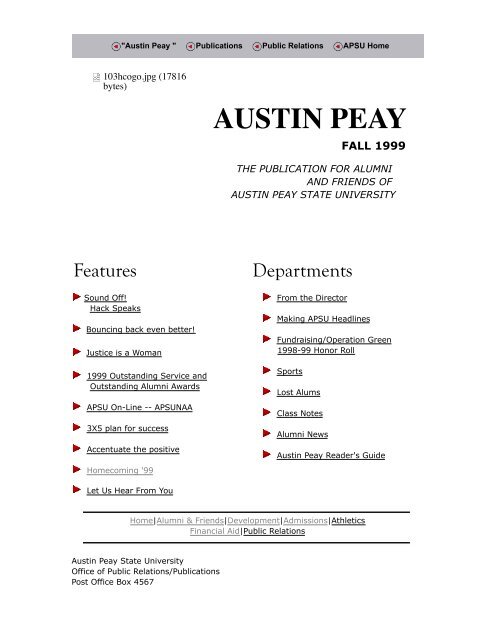 "Austin Peay " Publications Public Relations APSU Home

103hcogo.jpg (17816 bytes)

AUSTIN PEAY

FALL 1999

THE PUBLICATION FOR ALUMNI AND FRIENDS OF AUSTIN PEAY STATE UNIVERSITY

Features

Sound Off! Hack Speaks

Bouncing back even better!

Justice is a Woman

1999 Outstanding Service and Outstanding Alumni Awards

APSU On-Line -- APSUNAA

3X5 plan for success

Accentuate the positive

Homecoming '99

Let Us Hear From You

Departments

From the Director

Making APSU Headlines

Fundraising/Operation Green 1998-99 Honor Roll

Sports

Lost Alums

Class Notes

Alumni News

Austin Peay Reader's Guide

Home|Alumni & Friends|Development|Admissions|Athletics
Financial Aid|Public Relations

Austin Peay State University
Office of Public Relations/Publications
Post Office Box 4567